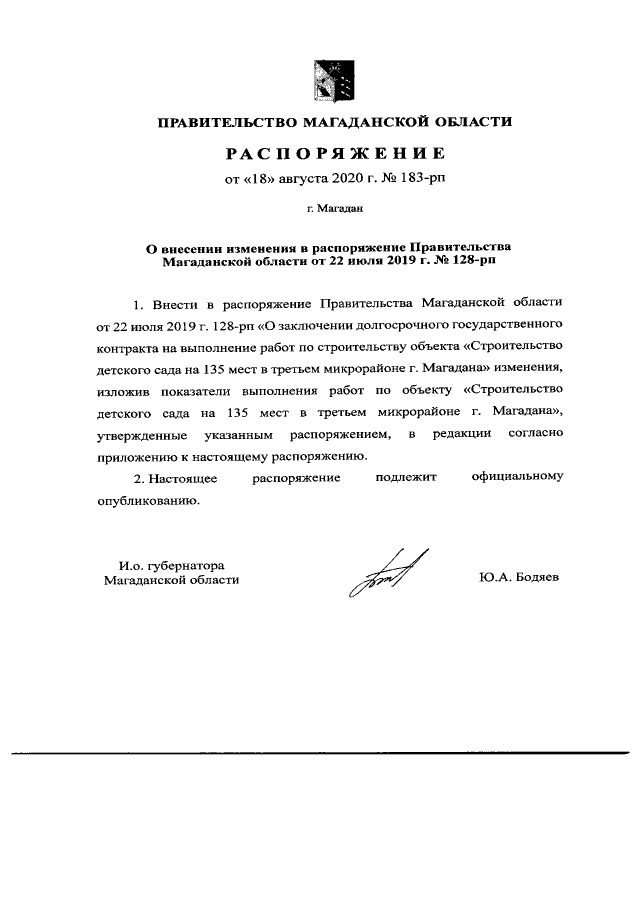 ПРАВИТЕЛЬСТВО МАГАДАНСКОЙ ОБЛАСТИ

РАСПОРЯЖЕНИЕ

от «18» августа 2020 г. № 183-рп

г. Магадан

О внесении изменения в распоряжение Правительства Магаданской области от 22 июля 2019 г. № 128-рп

1. Внести в распоряжение Правительства Магаданской области от 22 июля 2019 г. 128-рп «О заключении долгосрочного государственного контракта на выполнение работ по строительству объекта «Строительство детского сада на 135 мест в третьем микрорайоне г. Магадана» изменения, изложив показатели выполнения работ по объекту «Строительство детского сада на 135 мест в третьем микрорайоне г. Магадана», утвержденные указанным распоряжением, в редакции согласно приложению к настоящему распоряжению.

2. Настоящее распоряжение подлежит официальному опубликованию.

И.о. губернатора Магаданской области

Ю.А. Бодяев